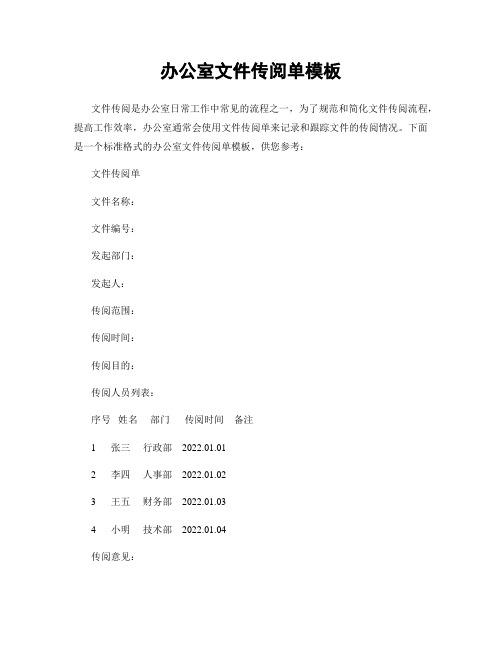 办公室文件传阅单模板

文件传阅是办公室日常工作中常见的流程之一，为了规范和简化文件传阅流程，提高工作效率，办公室通常会使用文件传阅单来记录和跟踪文件的传阅情况。下面是一个标准格式的办公室文件传阅单模板，供您参考：

文件传阅单

文件名称：

文件编号：

发起部门：

发起人：

传阅范围：

传阅时间：

传阅目的：

传阅人员列表：

序号 姓名 部门 传阅时间 备注

1 张三 行政部 2022.01.01

2 李四 人事部 2022.01.02

3 王五 财务部 2022.01.03

4 小明 技术部 2022.01.04

传阅意见：